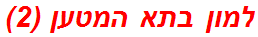 למון בתא המטען (2)